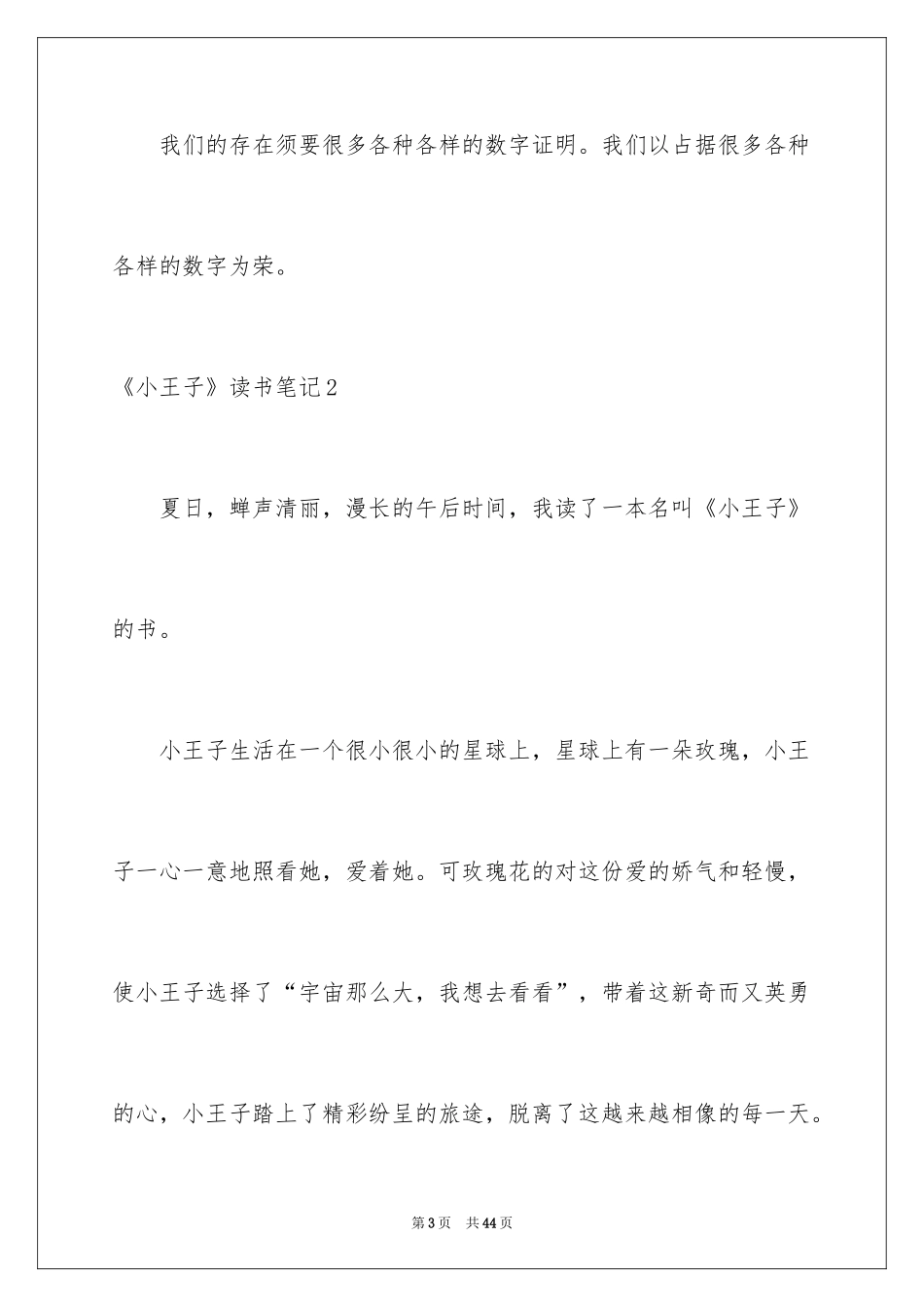 我们的存在须要很多各种各样的数字证明。我们以占据很多各种各样的数字为荣。

《小王子》读书笔记2

夏日，蝉声清丽，漫长的午后时间，我读了一本名叫《小王子》的书。

小王子生活在一个很小很小的星球上，星球上有一朵玫瑰，小王子一心一意地照看她，爱着她。可玫瑰花的对这份爱的娇气和轻慢，使小王子选择了“宇宙那么大，我想去看看”，带着这新奇而又英勇的心，小王子踏上了精彩纷呈的旅途，脱离了这越来越相像的每一天。

第3页　共44页